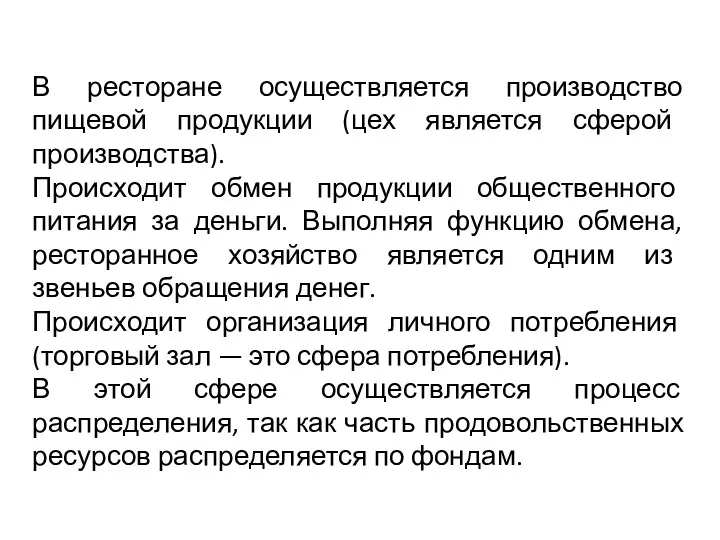 В ресторане осуществляется производство пищевой продукции (цех является сферой производства).
Происходит обмен продукции общественного питания за деньги. Выполняя функцию обмена, ресторанное хозяйство является одним из звеньев обращения денег.
Происходит организация личного потребления (торговый зал — это сфера потребления).
В этой сфере осуществляется процесс распределения, так как часть продовольственных ресурсов распределяется по фондам.